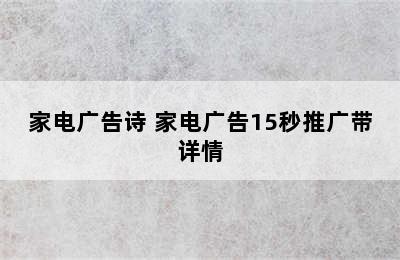 家电广告诗 家电广告15秒推广带详情